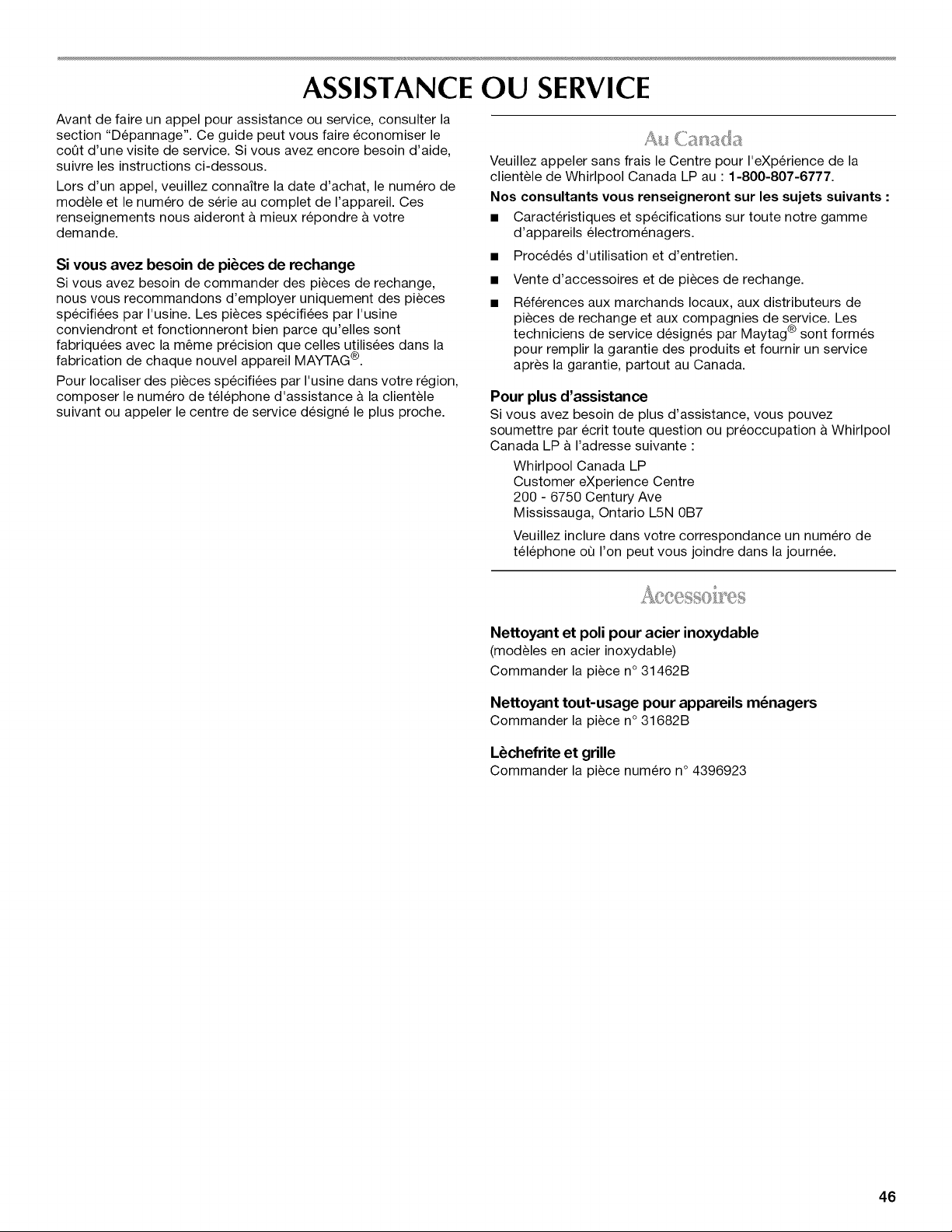 ASSISTANCE OU SERVICE

Avant de faire un appel pour assistance ou service, consulter la section "Dépannage". Ce guide peut vous faire économiser le coût d'une visite de service. Si vous avez encore besoin d'aide, suivre les instructions ci-dessous.

Lors d'un appel, veuillez connaître la date d'achat, le numéro de modèle et le numéro de série au complet de l'appareil. Ces renseignements nous aideront à mieux répondre à votre demande.

Si vous avez besoin de pièces de rechange

Si vous avez besoin de commander des pièces de rechange, nous vous recommandons d'employer uniquement des pièces spécifiées par l'usine. Les pièces spécifiées par l'usine conviendront et fonctionneront bien parce qu'elles sont fabriquées avec la même précision que celles utilisées dans la fabrication de chaque nouvel appareil MAYTAG®.

Pour localiser des pièces spécifiées par l'usine dans votre région, composer le numéro de téléphone d'assistance à la clientèle suivant ou appeler le centre de service désigné le plus proche.

Au Canada

Veuillez appeler sans frais le Centre pour l'eXpérience de la clientèle de Whirlpool Canada LP au : 1-800-807-6777.

Nos consultants vous renseigneront sur les sujets suivants :

■ Caractéristiques et spécifications sur toute notre gamme d'appareils électroménagers.

■ Procédés d'utilisation et d'entretien.

■ Vente d'accessoires et de pièces de rechange.

■ Références aux marchands locaux, aux distributeurs de pièces de rechange et aux compagnies de service. Les techniciens de service désignés par Maytag® sont formés pour remplir la garantie des produits et fournir un service après la garantie, partout au Canada.

Pour plus d'assistance

Si vous avez besoin de plus d'assistance, vous pouvez soumettre par écrit toute question ou préoccupation à Whirlpool Canada LP à l'adresse suivante :

Whirlpool Canada LP
Customer eXperience Centre
200 - 6750 Century Ave
Mississauga, Ontario L5N 0B7

Veuillez inclure dans votre correspondance un numéro de téléphone où l'on peut vous joindre dans la journée.

Accessoires

Nettoyant et poli pour acier inoxydable
(modèles en acier inoxydable)
Commander la pièce n° 31462B

Nettoyant tout-usage pour appareils ménagers
Commander la pièce n° 31682B

Lèchefrite et grille
Commander la pièce numéro n° 4396923

46